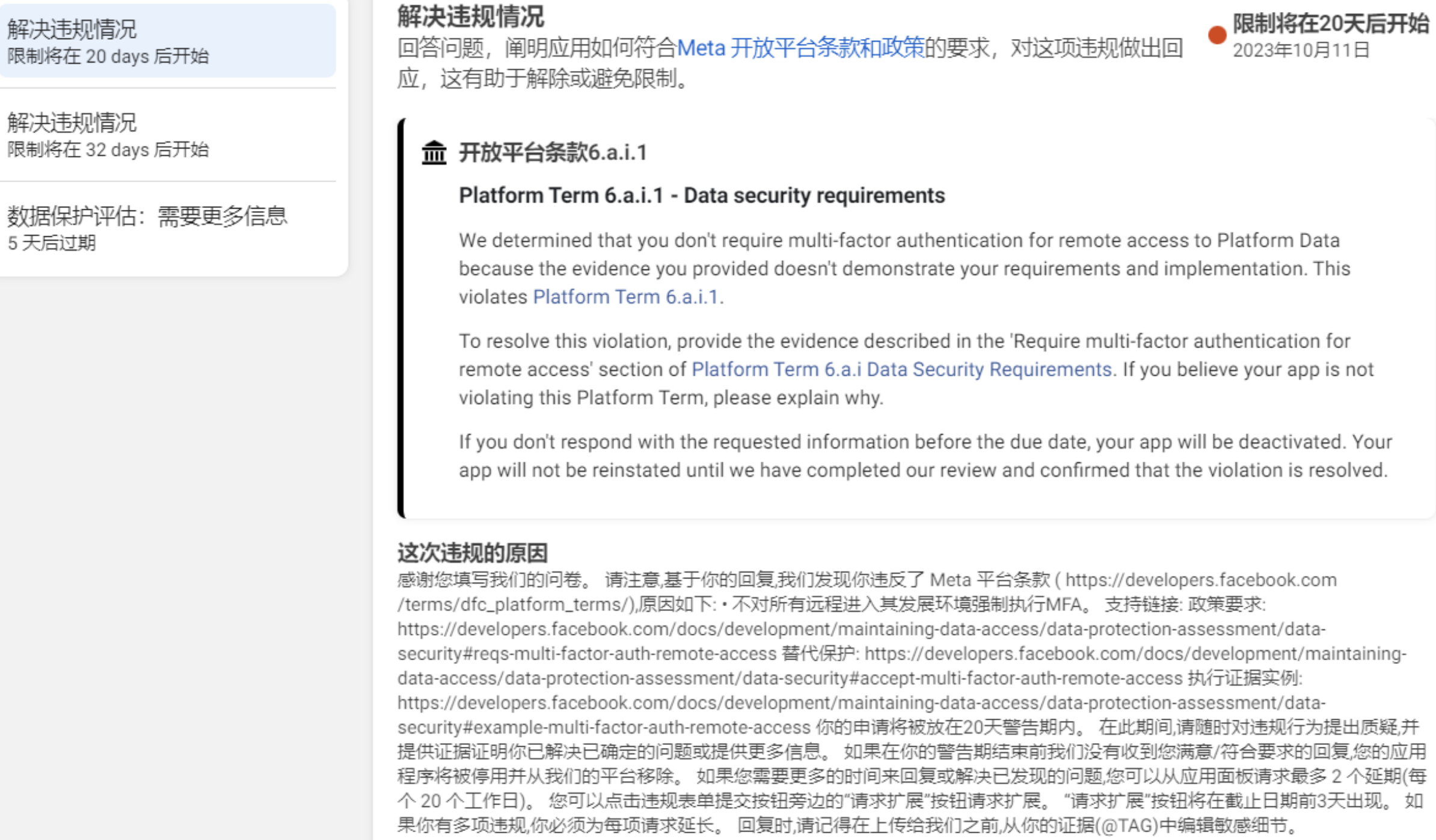 解决违规情况
限制将在 20 days 后开始

解决违规情况
限制将在 32 days 后开始

数据保护评估：需要更多信息
5 天后过期

解决违规情况
回答问题，阐明应用如何符合Meta 开放平台条款和政策的要求，对这项违规做出回应，这有助于解除或避免限制。

限制将在20天后开始
2023年10月11日

开放平台条款6.a.i.1

Platform Term 6.a.i.1 - Data security requirements

We determined that you don't require multi-factor authentication for remote access to Platform Data because the evidence you provided doesn't demonstrate your requirements and implementation. This violates Platform Term 6.a.i.1.

To resolve this violation, provide the evidence described in the 'Require multi-factor authentication for remote access' section of Platform Term 6.a.i Data Security Requirements. If you believe your app is not violating this Platform Term, please explain why.

If you don't respond with the requested information before the due date, your app will be deactivated. Your app will not be reinstated until we have completed our review and confirmed that the violation is resolved.

这次违规的原因
感谢您填写我们的问卷。 请注意,基于你的回复,我们发现你违反了 Meta 平台条款 ( https://developers.facebook.com/terms/dfc_platform_terms/),原因如下: • 不对所有远程进入其发展环境强制执行MFA。 支持链接: 政策要求: https://developers.facebook.com/docs/development/maintaining-data-access/data-protection-assessment/data-security#reqs-multi-factor-auth-remote-access 替代保护: https://developers.facebook.com/docs/development/maintaining-data-access/data-protection-assessment/data-security#accept-multi-factor-auth-remote-access 执行证据实例: https://developers.facebook.com/docs/development/maintaining-data-access/data-protection-assessment/data-security#example-multi-factor-auth-remote-access 你的申请将被放在20天警告期内。 在此期间,请随时对违规行为提出质疑,并提供证据证明你已解决已确定的问题或提供更多信息。 如果在你的警告期结束前我们没有收到您满意/符合要求的回复,您的应用程序将被停用并从我们的平台移除。 如果您需要更多的时间来回复或解决已发现的问题,您可以从应用面板请求最多 2 个延期(每个 20 个工作日)。 您可以点击违规表单提交按钮旁边的“请求扩展”按钮请求扩展。 “请求扩展”按钮将在截止日期前3天出现。 如果你有多项违规,你必须为每项请求延长。 回复时,请记得在上传给我们之前,从你的证据(@TAG)中编辑敏感细节。